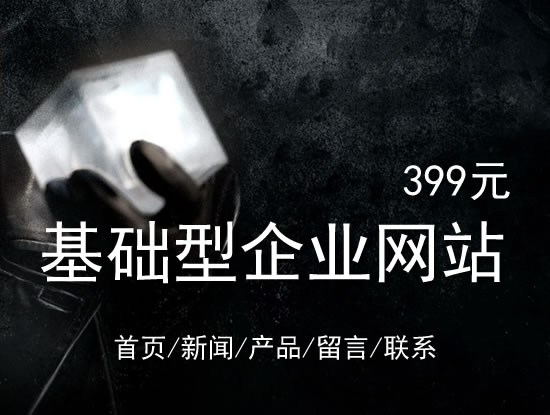 399元

基础型企业网站

首页/新闻/产品/留言/联系